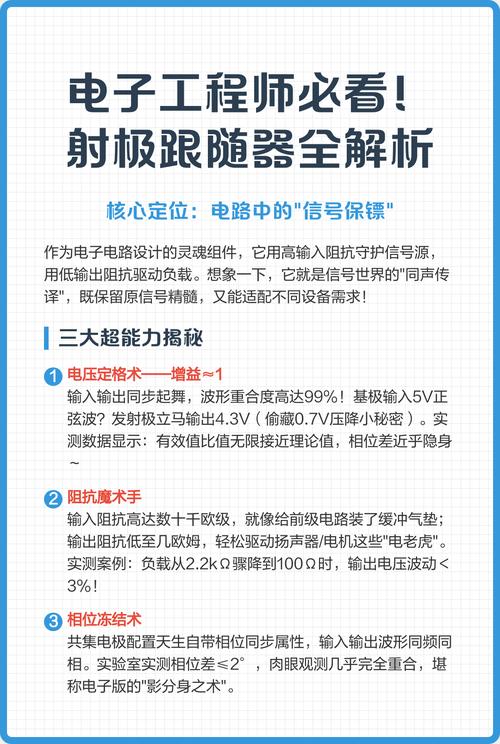 电子工程师必看！
射极跟随器全解析

核心定位：电路中的"信号保镖"

作为电子电路设计的灵魂组件，它用高输入阻抗守护信号源，用低输出阻抗驱动负载。想象一下，它就是信号世界的"同声传译"，既保留原信号精髓，又能适配不同设备需求！

三大超能力揭秘

1 电压定格术——增益≈1
输入输出同步起舞，波形重合度高达99%！基极输入5V正弦波？发射极立马输出4.3V（偷藏0.7V压降小秘密）。实测数据显示：有效值比值无限接近理论值，相位差近乎隐身~

2 阻抗魔术手
输入阻抗高达数十千欧级，就像给前级电路装了缓冲气垫；输出阻抗低至几欧姆，轻松驱动扬声器/电机这些"电老虎"。实测案例：负载从2.2kΩ骤降到100Ω时，输出电压波动<3%！

3 相位冻结术
共集电极配置天生自带相位同步属性，输入输出波形同频同相。实验室实测相位差≤2°，肉眼观测几乎完全重合，堪称电子版的"影分身之术"。